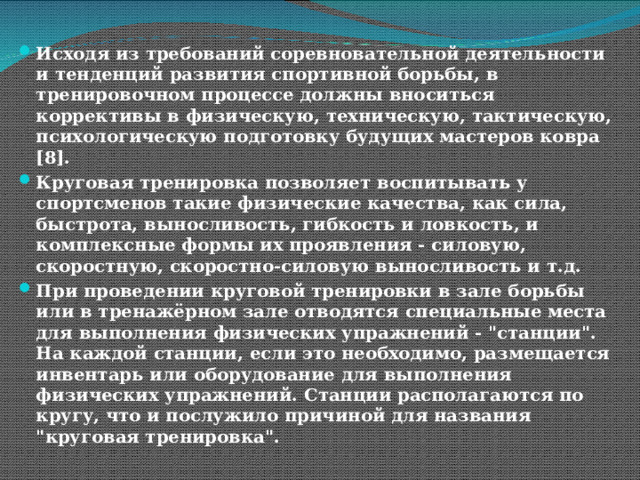 Исходя из требований соревновательной деятельности и тенденций развития спортивной борьбы, в тренировочном процессе должны вноситься коррективы в физическую, техническую, тактическую, психологическую подготовку будущих мастеров ковра [8].

Круговая тренировка позволяет воспитывать у спортсменов такие физические качества, как сила, быстрота, выносливость, гибкость и ловкость, и комплексные формы их проявления - силовую, скоростную, скоростно-силовую выносливость и т.д.

При проведении круговой тренировки в зале борьбы или в тренажёрном зале отводятся специальные места для выполнения физических упражнений - "станции". На каждой станции, если это необходимо, размещается инвентарь или оборудование для выполнения физических упражнений. Станции располагаются по кругу, что и послужило причиной для названия "круговая тренировка".